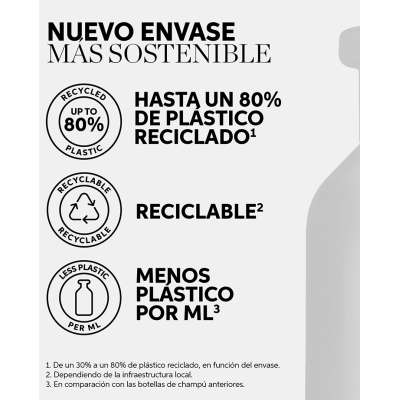 NUEVO ENVASE
MÁS SOSTENIBLE

RECYCLED
UP TO
80%
PLASTIC

HASTA UN 80%
DE PLÁSTICO
RECICLADO$^{1}$

RECYCLABLE
RECYCLABLE

RECICLABLE$^{2}$

LESS PLASTIC
PER ML

MENOS
PLÁSTICO
POR ML$^{3}$

1. De un 30% a un 80% de plástico reciclado, en función del envase.
2. Dependiendo de la infraestructura local.
3. En comparación con las botellas de champú anteriores.